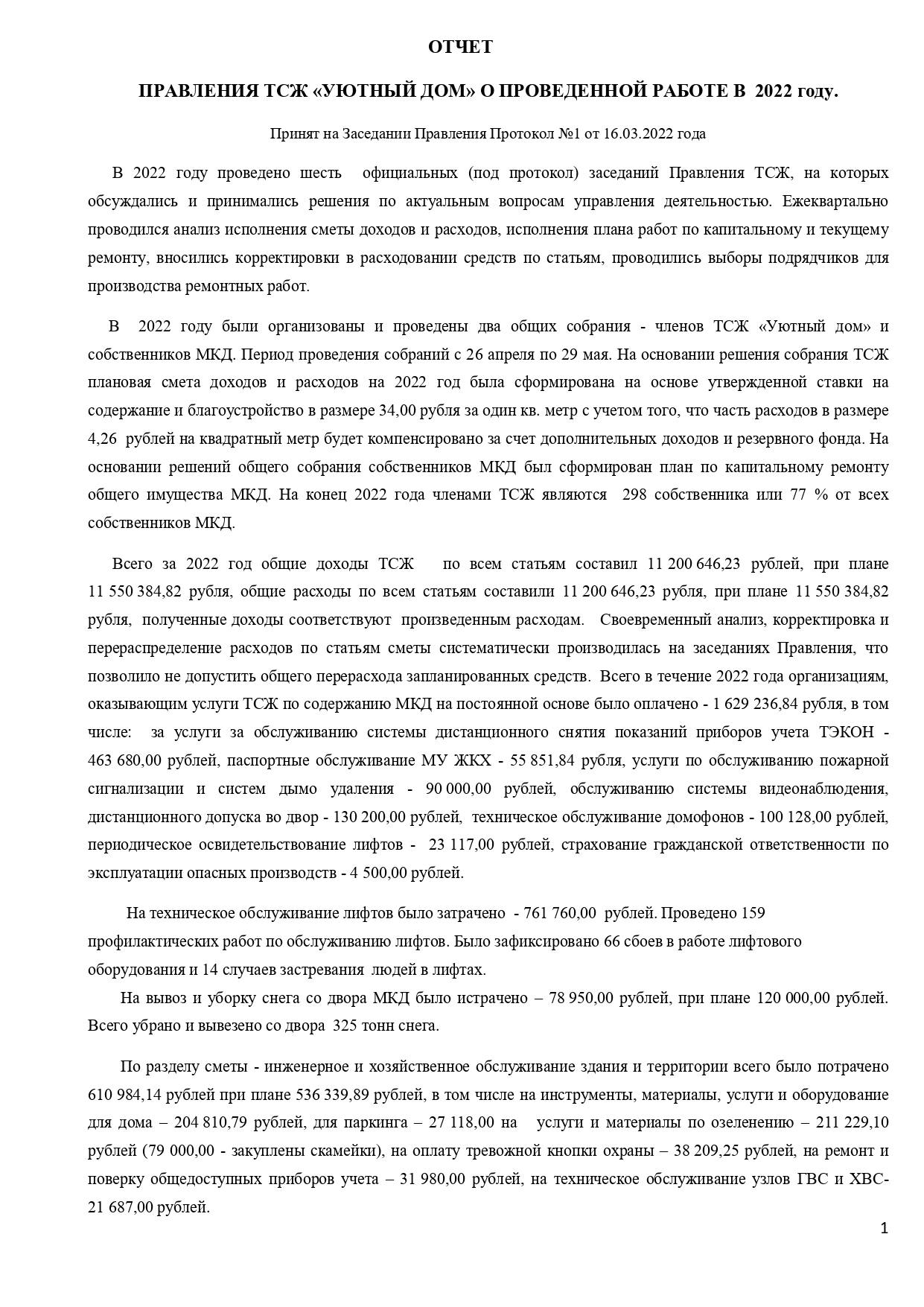 ОТЧЕТ

ПРАВЛЕНИЯ ТСЖ «УЮТНЫЙ ДОМ» О ПРОВЕДЕННОЙ РАБОТЕ В 2022 году.

Принят на Заседании Правления Протокол №1 от 16.03.2022 года

В 2022 году проведено шесть официальных (под протокол) заседаний Правления ТСЖ, на которых обсуждались и принимались решения по актуальным вопросам управления деятельностью. Ежеквартально проводился анализ исполнения сметы доходов и расходов, исполнения плана работ по капитальному и текущему ремонту, вносились корректировки в расходовании средств по статьям, проводились выборы подрядчиков для производства ремонтных работ.

В 2022 году были организованы и проведены два общих собрания - членов ТСЖ «Уютный дом» и собственников МКД. Период проведения собраний с 26 апреля по 29 мая. На основании решения собрания ТСЖ плановая смета доходов и расходов на 2022 год была сформирована на основе утвержденной ставки на содержание и благоустройство в размере 34,00 рубля за один кв. метр с учетом того, что часть расходов в размере 4,26 рублей на квадратный метр будет компенсировано за счет дополнительных доходов и резервного фонда. На основании решений общего собрания собственников МКД был сформирован план по капитальному ремонту общего имущества МКД. На конец 2022 года членами ТСЖ являются 298 собственника или 77 % от всех собственников МКД.

Всего за 2022 год общие доходы ТСЖ по всем статьям составил 11 200 646,23 рублей, при плане 11 550 384,82 рубля, общие расходы по всем статьям составили 11 200 646,23 рубля, при плане 11 550 384,82 рубля, полученные доходы соответствуют произведенным расходам. Своевременный анализ, корректировка и перераспределение расходов по статьям сметы систематически производилась на заседаниях Правления, что позволило не допустить общего перерасхода запланированных средств. Всего в течение 2022 года организациям, оказывающим услуги ТСЖ по содержанию МКД на постоянной основе было оплачено - 1 629 236,84 рубля, в том числе: за услуги за обслуживанию системы дистанционного снятия показаний приборов учета ТЭКОН - 463 680,00 рублей, паспортные обслуживание МУ ЖКХ - 55 851,84 рубля, услуги по обслуживанию пожарной сигнализации и систем дымо удаления - 90 000,00 рублей, обслуживанию системы видеонаблюдения, дистанционного допуска во двор - 130 200,00 рублей, техническое обслуживание домофонов - 100 128,00 рублей, периодическое освидетельствование лифтов - 23 117,00 рублей, страхование гражданской ответственности по эксплуатации опасных производств - 4 500,00 рублей.

На техническое обслуживание лифтов было затрачено - 761 760,00 рублей. Проведено 159 профилактических работ по обслуживанию лифтов. Было зафиксировано 66 сбоев в работе лифтового оборудования и 14 случаев застревания людей в лифтах.
На вывоз и уборку снега со двора МКД было истрачено – 78 950,00 рублей, при плане 120 000,00 рублей. Всего убрано и вывезено со двора 325 тонн снега.

По разделу сметы - инженерное и хозяйственное обслуживание здания и территории всего было потрачено 610 984,14 рублей при плане 536 339,89 рублей, в том числе на инструменты, материалы, услуги и оборудование для дома – 204 810,79 рублей, для паркинга – 27 118,00 на услуги и материалы по озеленению – 211 229,10 рублей (79 000,00 - закуплены скамейки), на оплату тревожной кнопки охраны – 38 209,25 рублей, на ремонт и поверку общедоступных приборов учета – 31 980,00 рублей, на техническое обслуживание узлов ГВС и ХВС- 21 687,00 рублей.

1